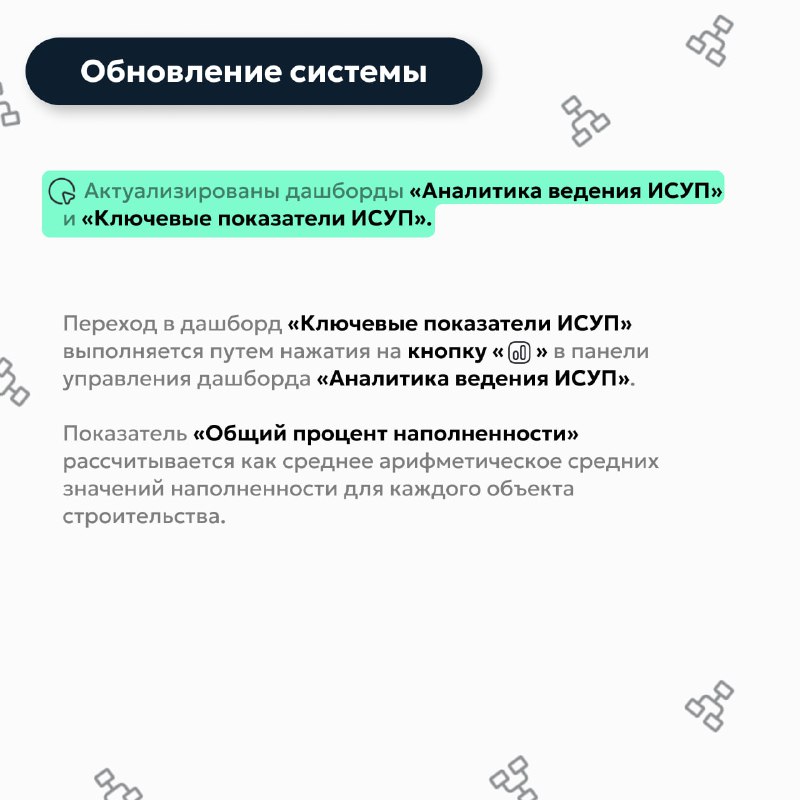 Обновление системы

Актуализированы дашборды «Аналитика ведения ИСУП» и «Ключевые показатели ИСУП».

Переход в дашборд «Ключевые показатели ИСУП» выполняется путем нажатия на кнопку «  » в панели управления дашборда «Аналитика ведения ИСУП».

Показатель «Общий процент наполненности» рассчитывается как среднее арифметическое средних значений наполненности для каждого объекта строительства.